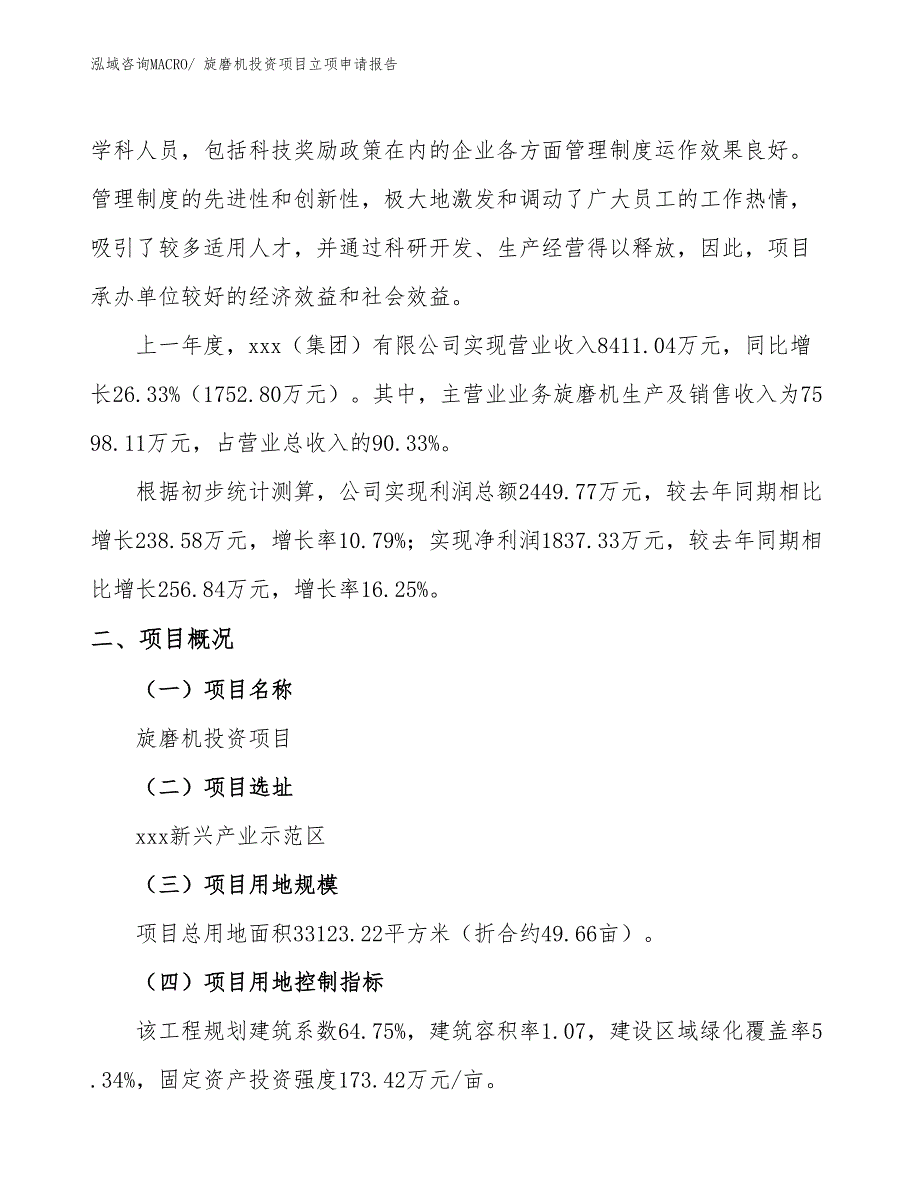 泓域咨询MACRO/ 旋磨机投资项目立项申请报告

学科人员，包括科技奖励政策在内的企业各方面管理制度运作效果良好。管理制度的先进性和创新性，极大地激发和调动了广大员工的工作热情，吸引了较多适用人才，并通过科研开发、生产经营得以释放，因此，项目承办单位较好的经济效益和社会效益。

上一年度，xxx（集团）有限公司实现营业收入8411.04万元，同比增长26.33%（1752.80万元）。其中，主营业业务旋磨机生产及销售收入为7598.11万元，占营业总收入的90.33%。

根据初步统计测算，公司实现利润总额2449.77万元，较去年同期相比增长238.58万元，增长率10.79%；实现净利润1837.33万元，较去年同期相比增长256.84万元，增长率16.25%。

二、项目概况

（一）项目名称

旋磨机投资项目

（二）项目选址

xxx新兴产业示范区

（三）项目用地规模

项目总用地面积33123.22平方米（折合约49.66亩）。

（四）项目用地控制指标

该工程规划建筑系数64.75%，建筑容积率1.07，建设区域绿化覆盖率5.34%，固定资产投资强度173.42万元/亩。